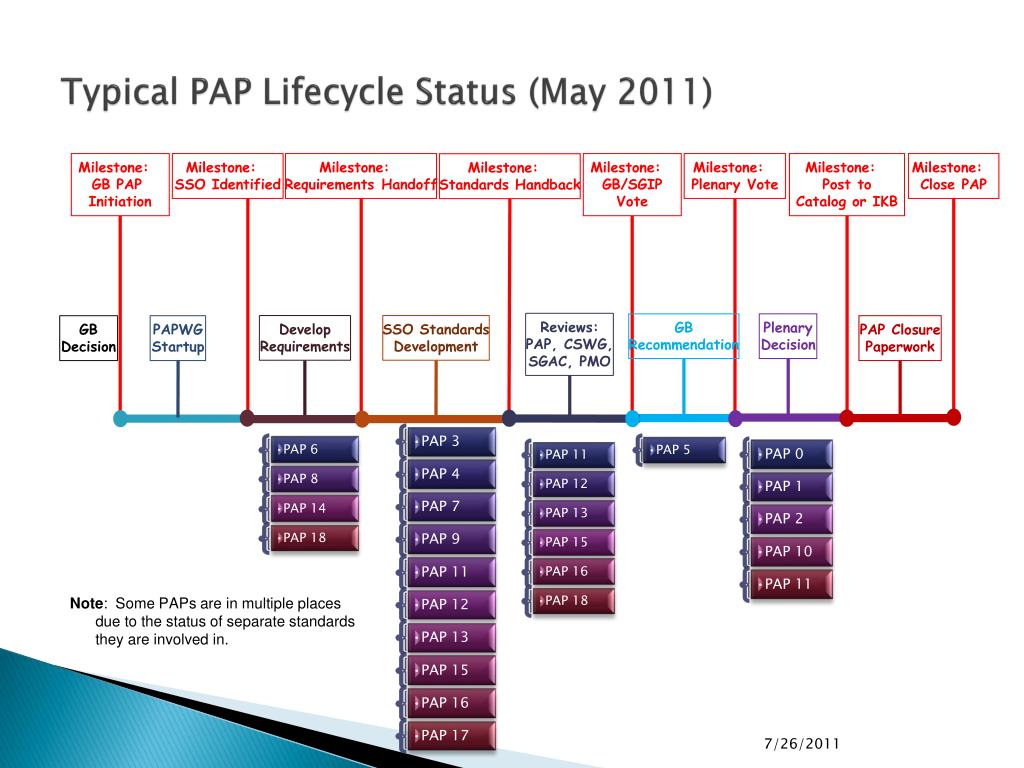 Typical PAP Lifecycle Status (May 2011)

Milestone: GB PAP Initiation

Milestone: SSO Identified

Milestone: Requirements Handoff

Milestone: Standards Handback

Milestone: GB/SGIP Vote

Milestone: Plenary Vote

Milestone: Post to Catalog or IKB

Milestone: Close PAP

GB Decision

PAPWG Startup

Develop Requirements

SSO Standards Development

Reviews: PAP, CSWG, SGAC, PMO

GB Recommendation

Plenary Decision

PAP Closure Paperwork

PAP 6
PAP 8
PAP 14
PAP 18

PAP 3
PAP 4
PAP 7
PAP 9
PAP 11
PAP 12
PAP 13
PAP 15
PAP 16
PAP 17

PAP 11
PAP 12
PAP 13
PAP 15
PAP 16
PAP 18

PAP 5

PAP 0
PAP 1
PAP 2
PAP 10
PAP 11

Note: Some PAPs are in multiple places due to the status of separate standards they are involved in.

7/26/2011